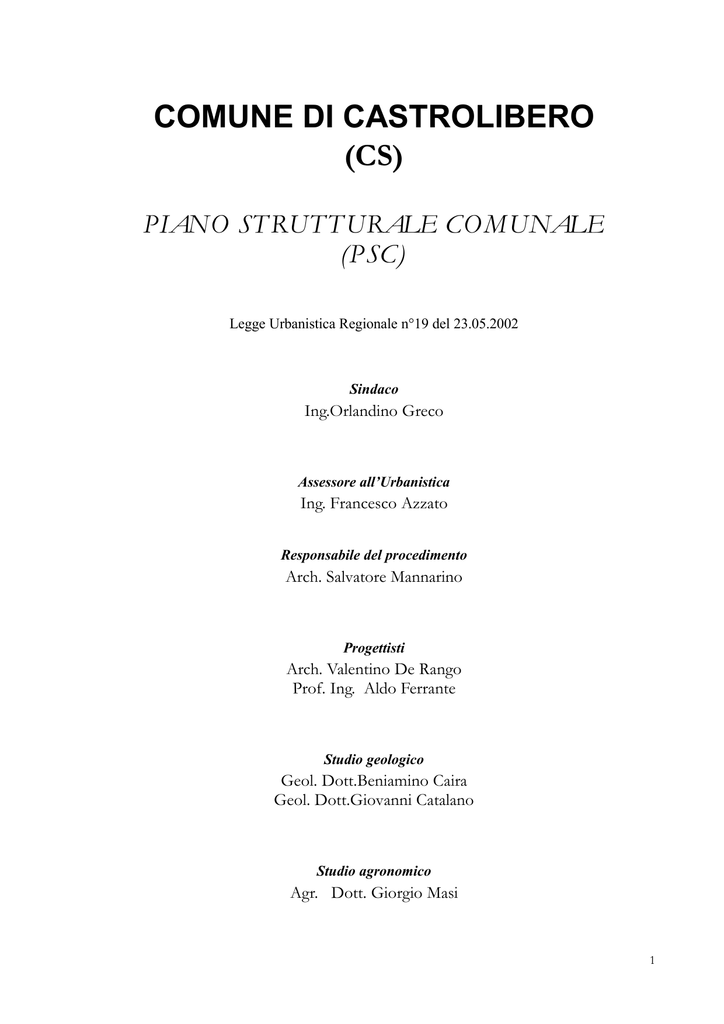 COMUNE DI CASTROLIBERO
(CS)

PIANO STRUTTURALE COMUNALE
(PSC)

Legge Urbanistica Regionale n°19 del 23.05.2002

Sindaco
Ing.Orlandino Greco

Assessore all'Urbanistica
Ing. Francesco Azzato

Responsabile del procedimento
Arch. Salvatore Mannarino

Progettisti
Arch. Valentino De Rango
Prof. Ing. Aldo Ferrante

Studio geologico
Geol. Dott.Beniamino Caira
Geol. Dott.Giovanni Catalano

Studio agronomico
Agr. Dott. Giorgio Masi

1